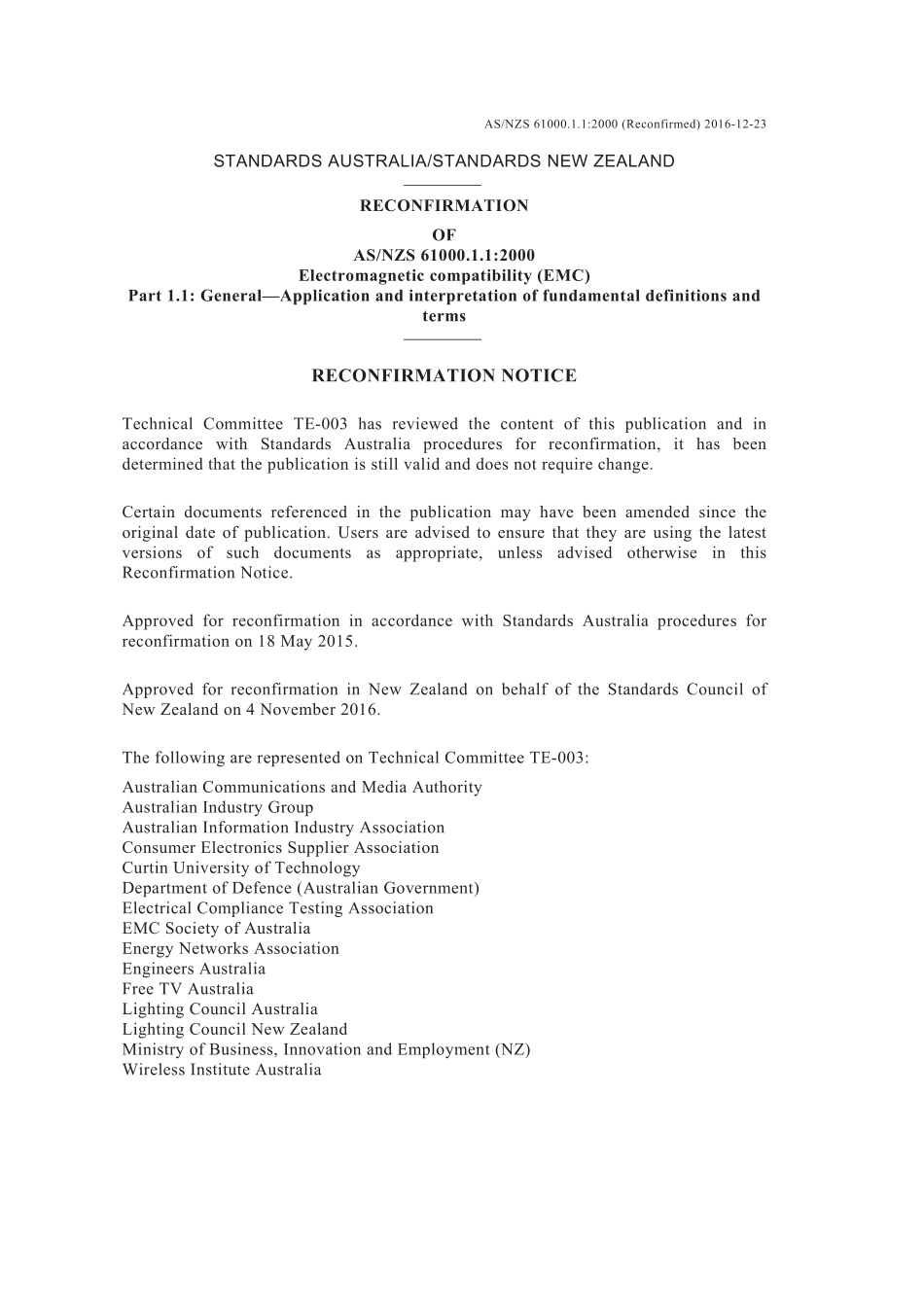 AS/NZS 61000.1.1:2000 (Reconfirmed) 2016-12-23

STANDARDS AUSTRALIA/STANDARDS NEW ZEALAND

RECONFIRMATION
OF
AS/NZS 61000.1.1:2000
Electromagnetic compatibility (EMC)
Part 1.1: General—Application and interpretation of fundamental definitions and terms

RECONFIRMATION NOTICE

Technical Committee TE-003 has reviewed the content of this publication and in accordance with Standards Australia procedures for reconfirmation, it has been determined that the publication is still valid and does not require change.

Certain documents referenced in the publication may have been amended since the original date of publication. Users are advised to ensure that they are using the latest versions of such documents as appropriate, unless advised otherwise in this Reconfirmation Notice.

Approved for reconfirmation in accordance with Standards Australia procedures for reconfirmation on 18 May 2015.

Approved for reconfirmation in New Zealand on behalf of the Standards Council of New Zealand on 4 November 2016.

The following are represented on Technical Committee TE-003:

Australian Communications and Media Authority
Australian Industry Group
Australian Information Industry Association
Consumer Electronics Supplier Association
Curtin University of Technology
Department of Defence (Australian Government)
Electrical Compliance Testing Association
EMC Society of Australia
Energy Networks Association
Engineers Australia
Free TV Australia
Lighting Council Australia
Lighting Council New Zealand
Ministry of Business, Innovation and Employment (NZ)
Wireless Institute Australia